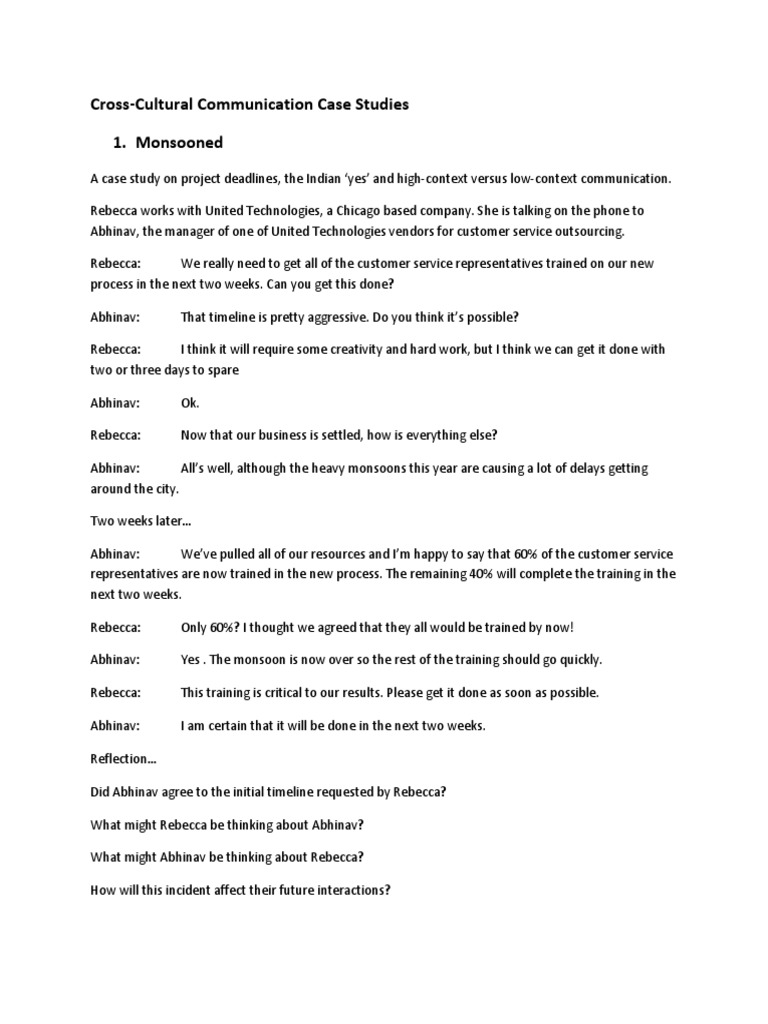 Cross-Cultural Communication Case Studies

1. Monsooned

A case study on project deadlines, the Indian 'yes' and high-context versus low-context communication.

Rebecca works with United Technologies, a Chicago based company. She is talking on the phone to Abhinav, the manager of one of United Technologies vendors for customer service outsourcing.

Rebecca: We really need to get all of the customer service representatives trained on our new process in the next two weeks. Can you get this done?

Abhinav: That timeline is pretty aggressive. Do you think it's possible?

Rebecca: I think it will require some creativity and hard work, but I think we can get it done with two or three days to spare

Abhinav: Ok.

Rebecca: Now that our business is settled, how is everything else?

Abhinav: All's well, although the heavy monsoons this year are causing a lot of delays getting around the city.

Two weeks later…

Abhinav: We've pulled all of our resources and I'm happy to say that 60% of the customer service representatives are now trained in the new process. The remaining 40% will complete the training in the next two weeks.

Rebecca: Only 60%? I thought we agreed that they all would be trained by now!

Abhinav: Yes . The monsoon is now over so the rest of the training should go quickly.

Rebecca: This training is critical to our results. Please get it done as soon as possible.

Abhinav: I am certain that it will be done in the next two weeks.

Reflection…

Did Abhinav agree to the initial timeline requested by Rebecca?

What might Rebecca be thinking about Abhinav?

What might Abhinav be thinking about Rebecca?

How will this incident affect their future interactions?